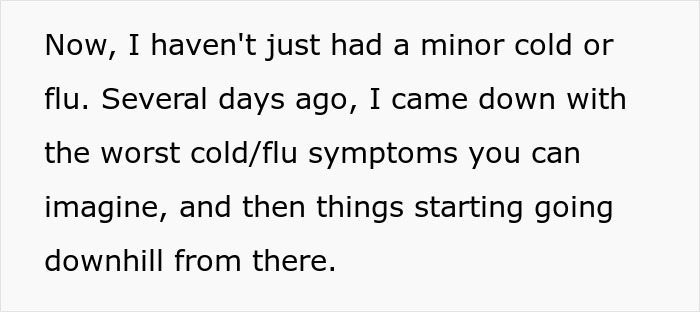 Now, I haven't just had a minor cold or flu. Several days ago, I came down with the worst cold/flu symptoms you can imagine, and then things starting going downhill from there.